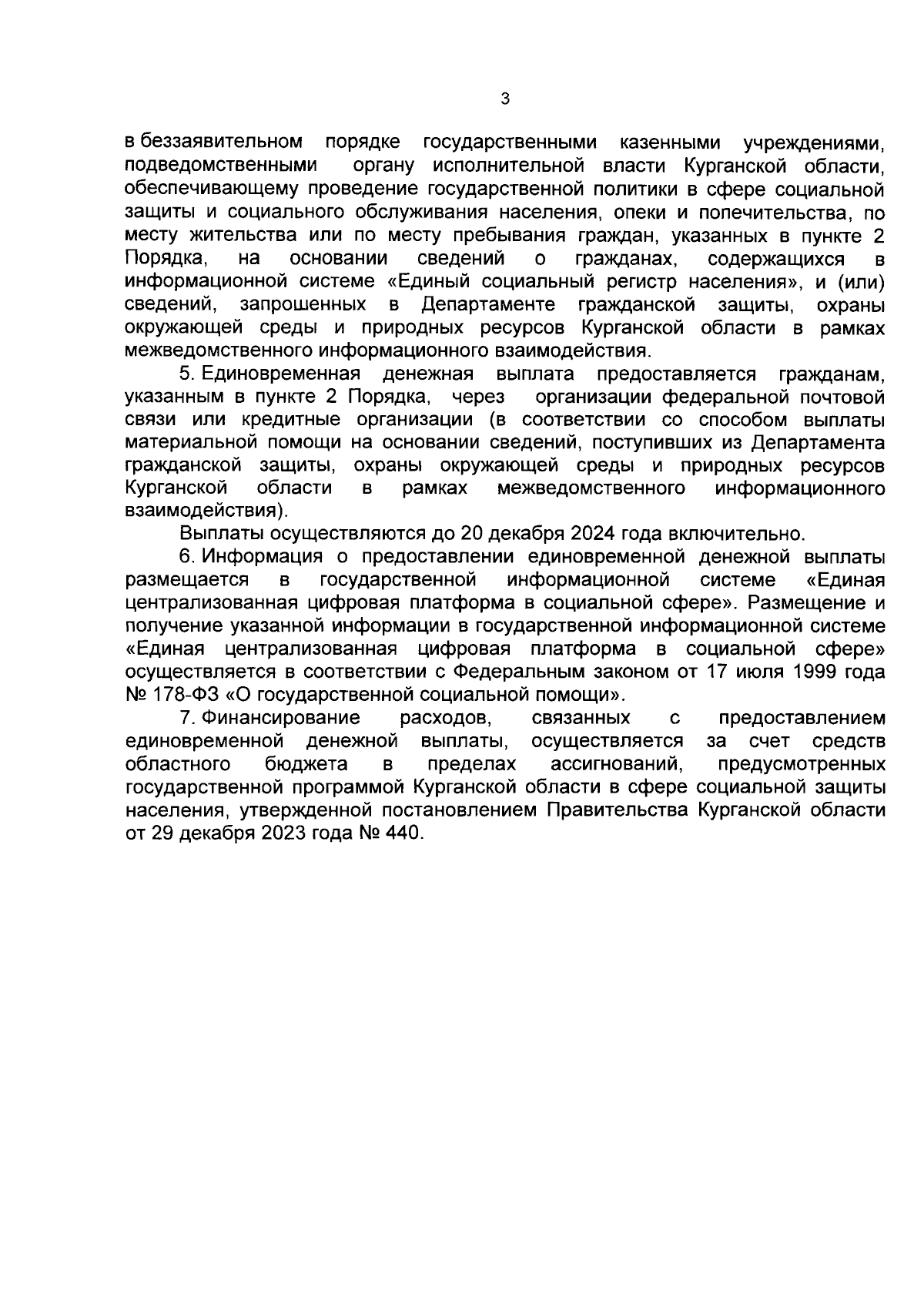 3

в беззаявительном порядке государственными казенными учреждениями, подведомственными органу исполнительной власти Курганской области, обеспечивающему проведение государственной политики в сфере социальной защиты и социального обслуживания населения, опеки и попечительства, по месту жительства или по месту пребывания граждан, указанных в пункте 2 Порядка, на основании сведений о гражданах, содержащихся в информационной системе «Единый социальный регистр населения», и (или) сведений, запрошенных в Департаменте гражданской защиты, охраны окружающей среды и природных ресурсов Курганской области в рамках межведомственного информационного взаимодействия.

5. Единовременная денежная выплата предоставляется гражданам, указанным в пункте 2 Порядка, через организации федеральной почтовой связи или кредитные организации (в соответствии со способом выплаты материальной помощи на основании сведений, поступивших из Департамента гражданской защиты, охраны окружающей среды и природных ресурсов Курганской области в рамках межведомственного информационного взаимодействия).

Выплаты осуществляются до 20 декабря 2024 года включительно.

6. Информация о предоставлении единовременной денежной выплаты размещается в государственной информационной системе «Единая централизованная цифровая платформа в социальной сфере». Размещение и получение указанной информации в государственной информационной системе «Единая централизованная цифровая платформа в социальной сфере» осуществляется в соответствии с Федеральным законом от 17 июля 1999 года № 178-ФЗ «О государственной социальной помощи».

7. Финансирование расходов, связанных с предоставлением единовременной денежной выплаты, осуществляется за счет средств областного бюджета в пределах ассигнований, предусмотренных государственной программой Курганской области в сфере социальной защиты населения, утвержденной постановлением Правительства Курганской области от 29 декабря 2023 года № 440.